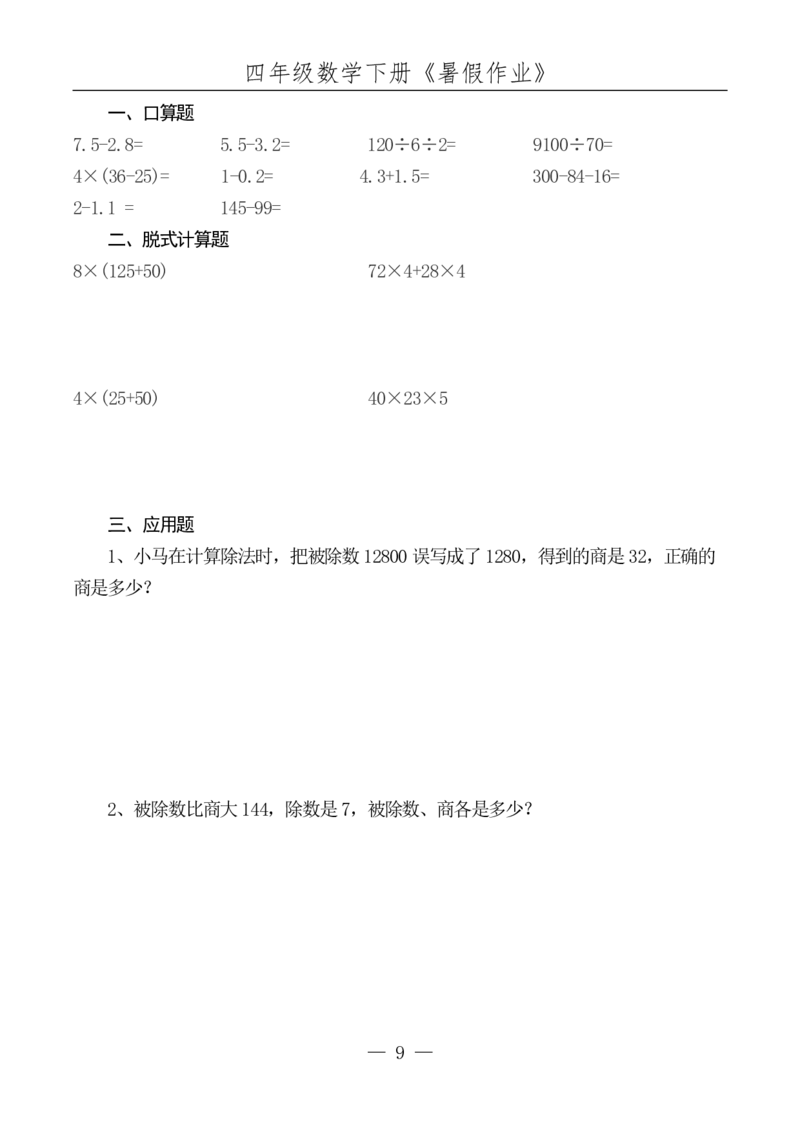 四年级数学下册《暑假作业》

一、口算题

$7.5-2.8=$　　$5.5-3.2=$　　$120\div6\div2=$　　$9100\div70=$

$4\times(36-25)=$　　$1-0.2=$　　$4.3+1.5=$　　$300-84-16=$

$2-1.1=$　　$145-99=$

二、脱式计算题

$8\times(125+50)$　　$72\times4+28\times4$

$4\times(25+50)$　　$40\times23\times5$

三、应用题

1、小马在计算除法时，把被除数 12800 误写成了 1280，得到的商是 32，正确的商是多少？

2、被除数比商大 144，除数是 7，被除数、商各是多少？

— 9 —